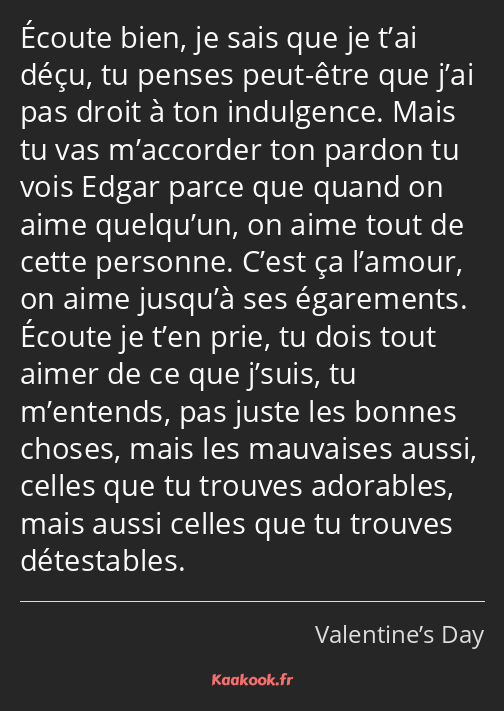 Écoute bien, je sais que je t’ai déçu, tu penses peut-être que j’ai pas droit à ton indulgence. Mais tu vas m’accorder ton pardon tu vois Edgar parce que quand on aime quelqu’un, on aime tout de cette personne. C’est ça l’amour, on aime jusqu’à ses égarements. Écoute je t’en prie, tu dois tout aimer de ce que j’suis, tu m’entends, pas juste les bonnes choses, mais les mauvaises aussi, celles que tu trouves adorables, mais aussi celles que tu trouves détestables.

Valentine’s Day

Kaakook.fr